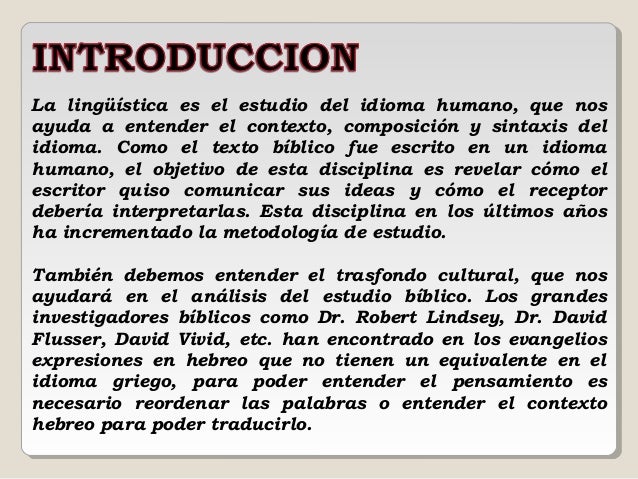 INTRODUCCION

La lingüística es el estudio del idioma humano, que nos ayuda a entender el contexto, composición y sintaxis del idioma. Como el texto bíblico fue escrito en un idioma humano, el objetivo de esta disciplina es revelar cómo el escritor quiso comunicar sus ideas y cómo el receptor debería interpretarlas. Esta disciplina en los últimos años ha incrementado la metodología de estudio.

También debemos entender el trasfondo cultural, que nos ayudará en el análisis del estudio bíblico. Los grandes investigadores bíblicos como Dr. Robert Lindsey, Dr. David Flusser, David Vivid, etc. han encontrado en los evangelios expresiones en hebreo que no tienen un equivalente en el idioma griego, para poder entender el pensamiento es necesario reordenar las palabras o entender el contexto hebreo para poder traducirlo.